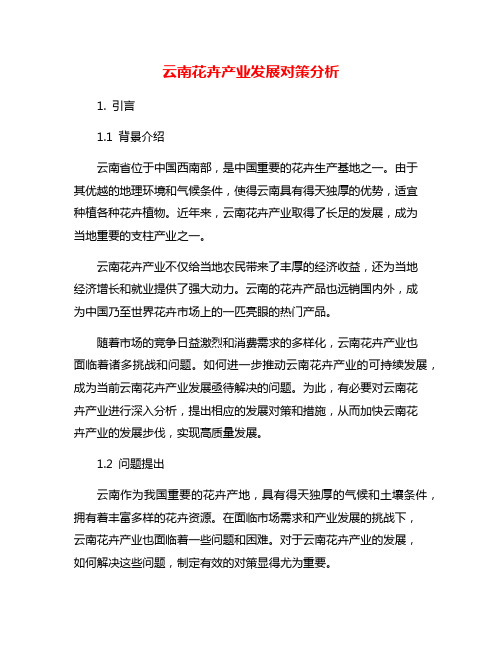 云南花卉产业发展对策分析

1. 引言

1.1 背景介绍

云南省位于中国西南部，是中国重要的花卉生产基地之一。由于其优越的地理环境和气候条件，使得云南具有得天独厚的优势，适宜种植各种花卉植物。近年来，云南花卉产业取得了长足的发展，成为当地重要的支柱产业之一。

云南花卉产业不仅给当地农民带来了丰厚的经济收益，还为当地经济增长和就业提供了强大动力。云南的花卉产品也远销国内外，成为中国乃至世界花卉市场上的一匹亮眼的热门产品。

随着市场的竞争日益激烈和消费需求的多样化，云南花卉产业也面临着诸多挑战和问题。如何进一步推动云南花卉产业的可持续发展，成为当前云南花卉产业发展亟待解决的问题。为此，有必要对云南花卉产业进行深入分析，提出相应的发展对策和措施，从而加快云南花卉产业的发展步伐，实现高质量发展。

1.2 问题提出

云南作为我国重要的花卉产地，具有得天独厚的气候和土壤条件，拥有着丰富多样的花卉资源。在面临市场需求和产业发展的挑战下，云南花卉产业也面临着一些问题和困难。对于云南花卉产业的发展，如何解决这些问题，制定有效的对策显得尤为重要。